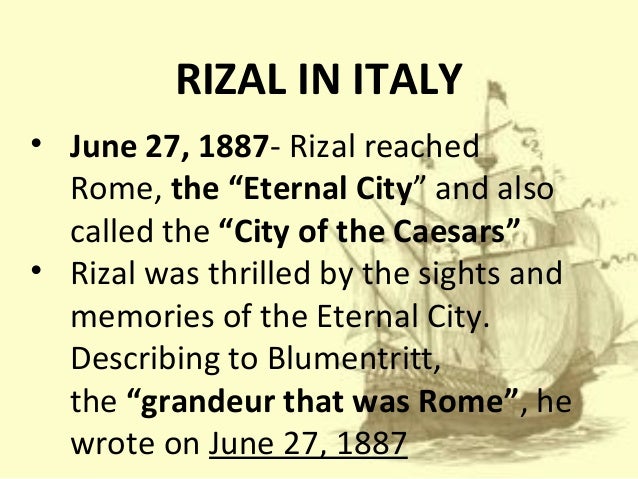 RIZAL IN ITALY

• June 27, 1887- Rizal reached Rome, the "Eternal City" and also called the "City of the Caesars"
• Rizal was thrilled by the sights and memories of the Eternal City. Describing to Blumentritt, the "grandeur that was Rome", he wrote on June 27, 1887